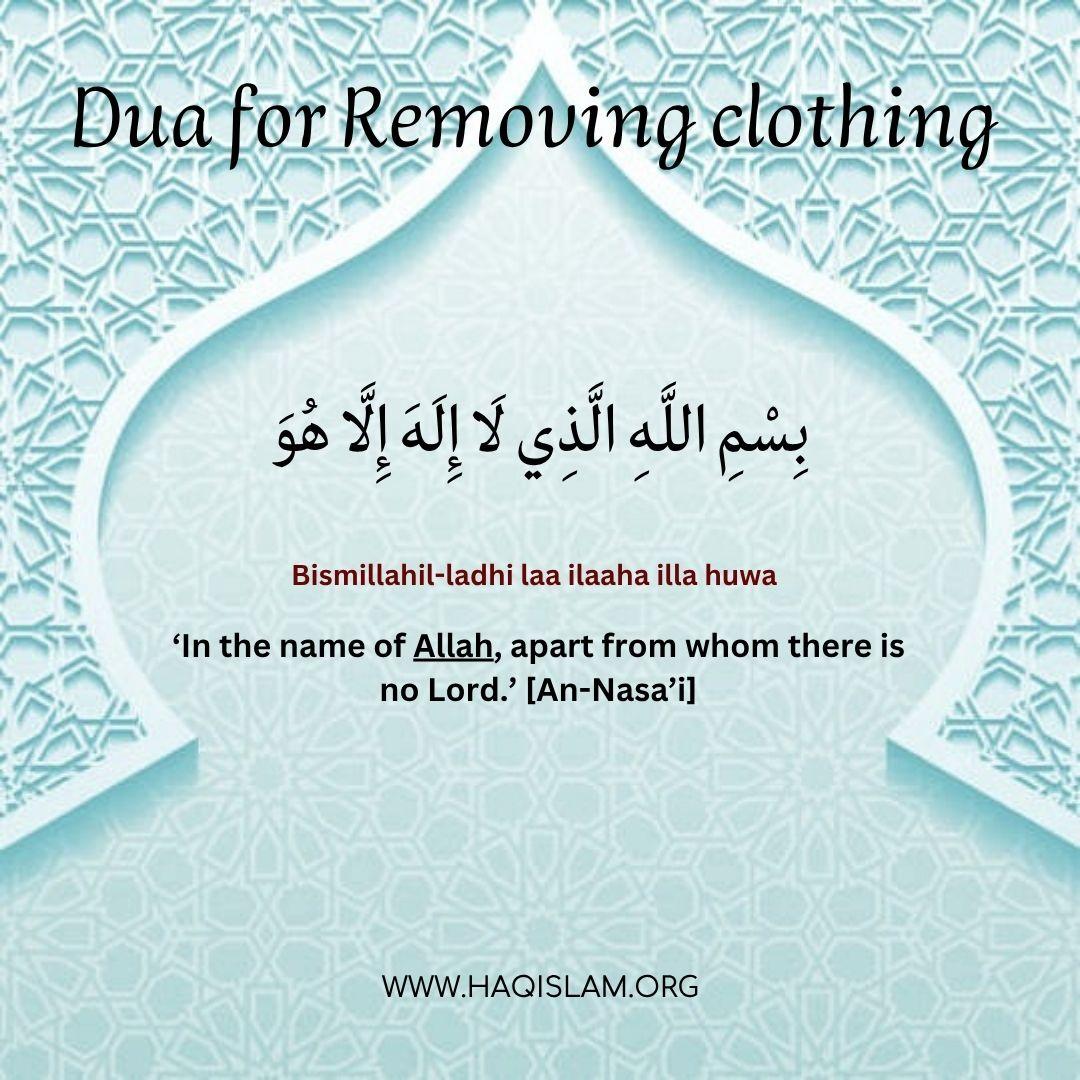 Dua for Removing clothing

بِسْمِ اللَّهِ الَّذِي لَا إِلَهَ إِلَّا هُوَ

Bismillahil-ladhi laa ilaaha illa huwa

‘In the name of Allah, apart from whom there is no Lord.’ [An-Nasa’i]

WWW.HAQISLAM.ORG